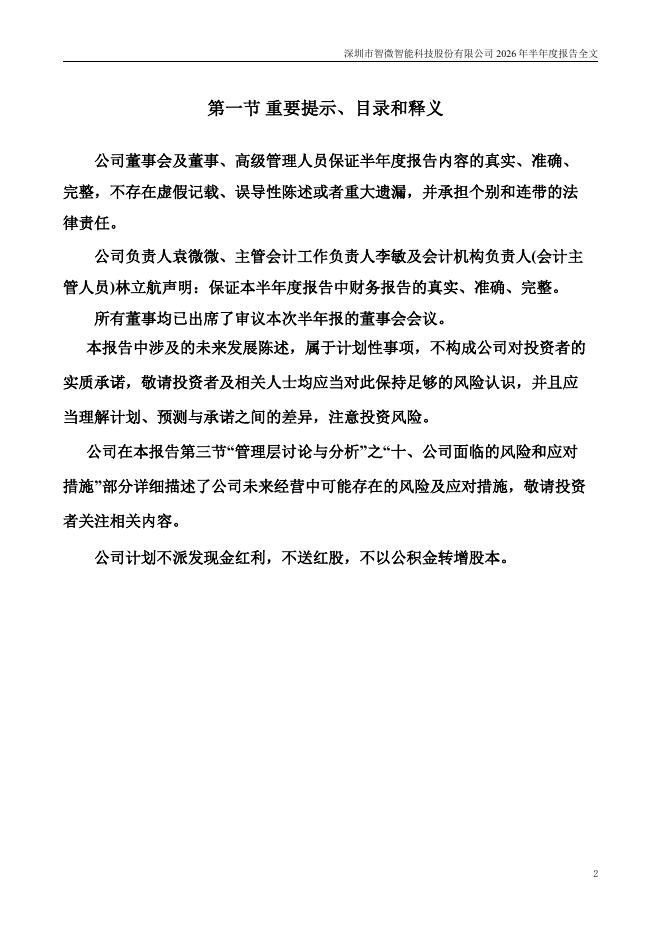 深圳市智微智能科技股份有限公司 2026 年半年度报告全文

第一节 重要提示、目录和释义

公司董事会及董事、高级管理人员保证半年度报告内容的真实、准确、完整，不存在虚假记载、误导性陈述或者重大遗漏，并承担个别和连带的法律责任。

公司负责人袁微微、主管会计工作负责人李敏及会计机构负责人(会计主管人员)林立航声明：保证本半年度报告中财务报告的真实、准确、完整。

所有董事均已出席了审议本次半年报的董事会会议。

本报告中涉及的未来发展陈述，属于计划性事项，不构成公司对投资者的实质承诺，敬请投资者及相关人士均应当对此保持足够的风险认识，并且应当理解计划、预测与承诺之间的差异，注意投资风险。

公司在本报告第三节“管理层讨论与分析”之“十、公司面临的风险和应对措施”部分详细描述了公司未来经营中可能存在的风险及应对措施，敬请投资者关注相关内容。

公司计划不派发现金红利，不送红股，不以公积金转增股本。

2